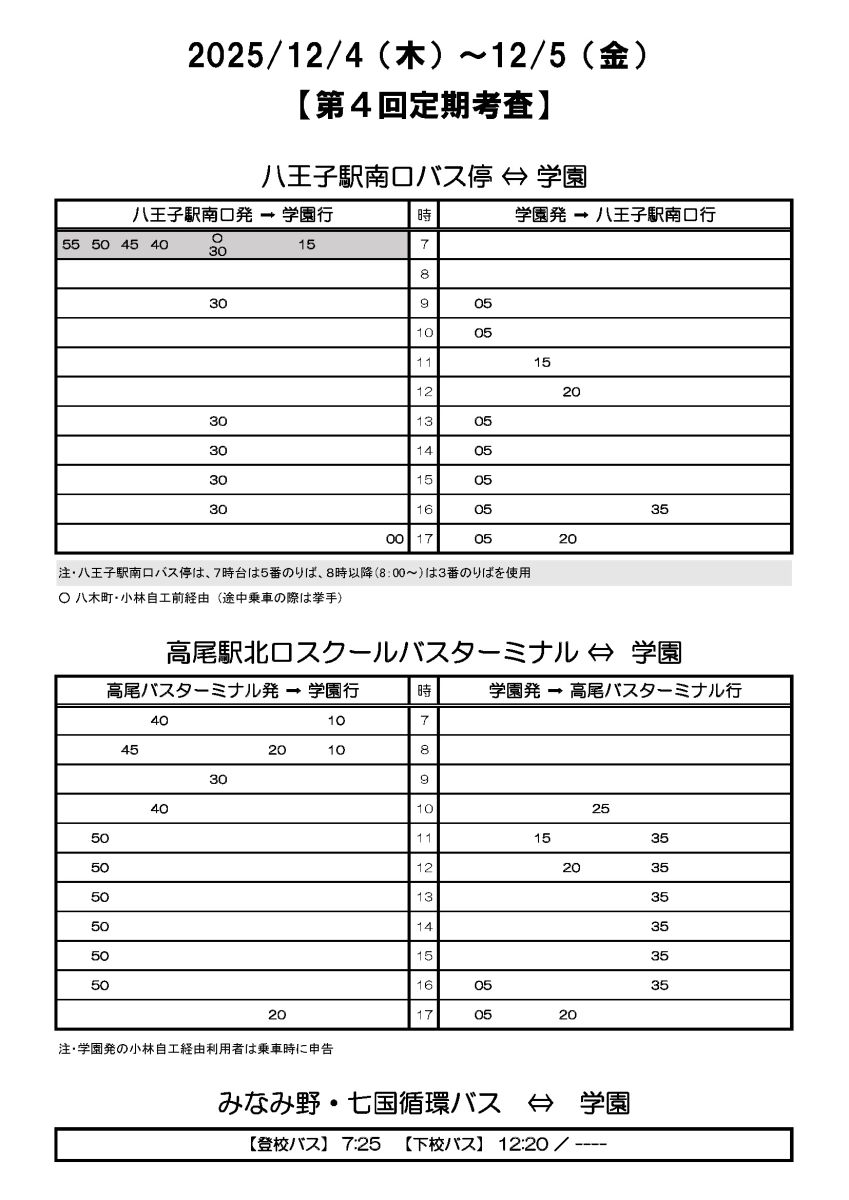 2025/12/4（木）～12/5（金）

【第４回定期考査】

八王子駅南口バス停 ⇔ 学園

| 八王子駅南口発 → 学園行 | 時 | 学園発 → 八王子駅南口行 |
|---|---|---|
| 55 50 45 40 ○30 15 | 7 | |
| | 8 | |
| 30 | 9 | 05 |
| | 10 | 05 |
| | 11 | 15 |
| | 12 | 20 |
| 30 | 13 | 05 |
| 30 | 14 | 05 |
| 30 | 15 | 05 |
| 30 | 16 | 05 35 |
| 00 | 17 | 05 20 |

注・八王子駅南口バス停は、7時台は5番のりば、8時以降（8:00～）は3番のりばを使用

○ 八木町・小林自工前経由（途中乗車の際は挙手）

高尾駅北口スクールバスターミナル ⇔ 学園

| 高尾バスターミナル発 → 学園行 | 時 | 学園発 → 高尾バスターミナル行 |
|---|---|---|
| 40 10 | 7 | |
| 45 20 10 | 8 | |
| 30 | 9 | |
| 40 | 10 | 25 |
| 50 | 11 | 15 35 |
| 50 | 12 | 20 35 |
| 50 | 13 | 35 |
| 50 | 14 | 35 |
| 50 | 15 | 35 |
| 50 | 16 | 05 35 |
| 20 | 17 | 05 20 |

注・学園発の小林自工経由利用者は乗車時に申告

みなみ野・七国循環バス ⇔ 学園

【登校バス】 7:25 【下校バス】 12:20 ／ ----